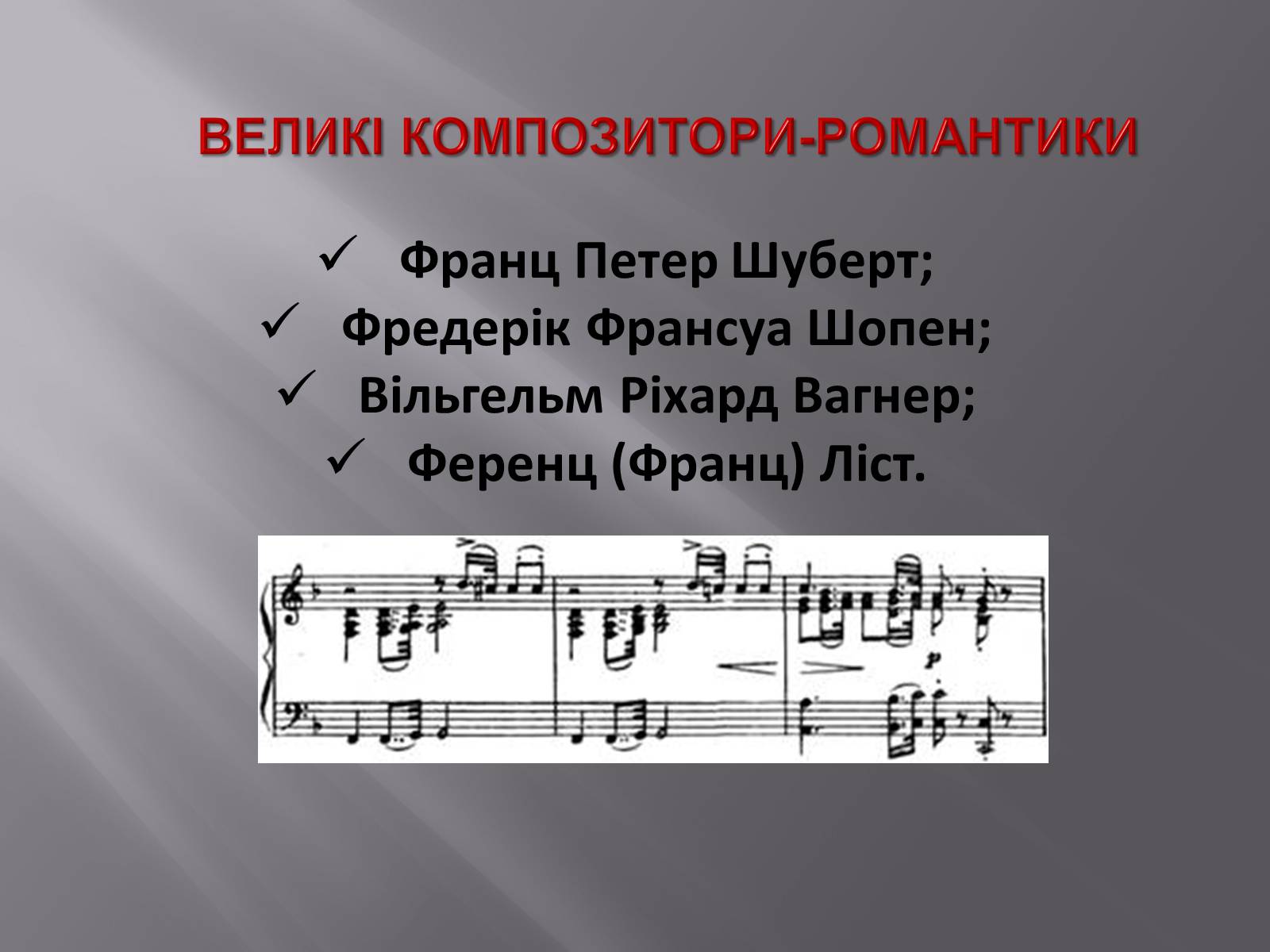 ВЕЛИКІ КОМПОЗИТОРИ-РОМАНТИКИ

✓ Франц Петер Шуберт;
✓ Фредерік Франсуа Шопен;
✓ Вільгельм Ріхард Вагнер;
✓ Ференц (Франц) Ліст.

p